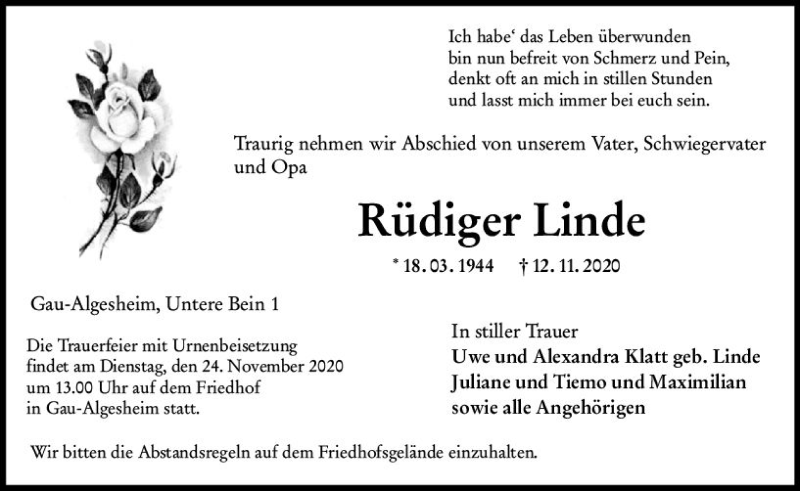 Ich habe' das Leben überwunden
bin nun befreit von Schmerz und Pein,
denkt oft an mich in stillen Stunden
und lasst mich immer bei euch sein.

Traurig nehmen wir Abschied von unserem Vater, Schwiegervater und Opa

Rüdiger Linde

* 18. 03. 1944 † 12. 11. 2020

Gau-Algesheim, Untere Bein 1

Die Trauerfeier mit Urnenbeisetzung findet am Dienstag, den 24. November 2020 um 13.00 Uhr auf dem Friedhof in Gau-Algesheim statt.

In stiller Trauer
Uwe und Alexandra Klatt geb. Linde
Juliane und Tiemo und Maximilian
sowie alle Angehörigen

Wir bitten die Abstandsregeln auf dem Friedhofsgelände einzuhalten.